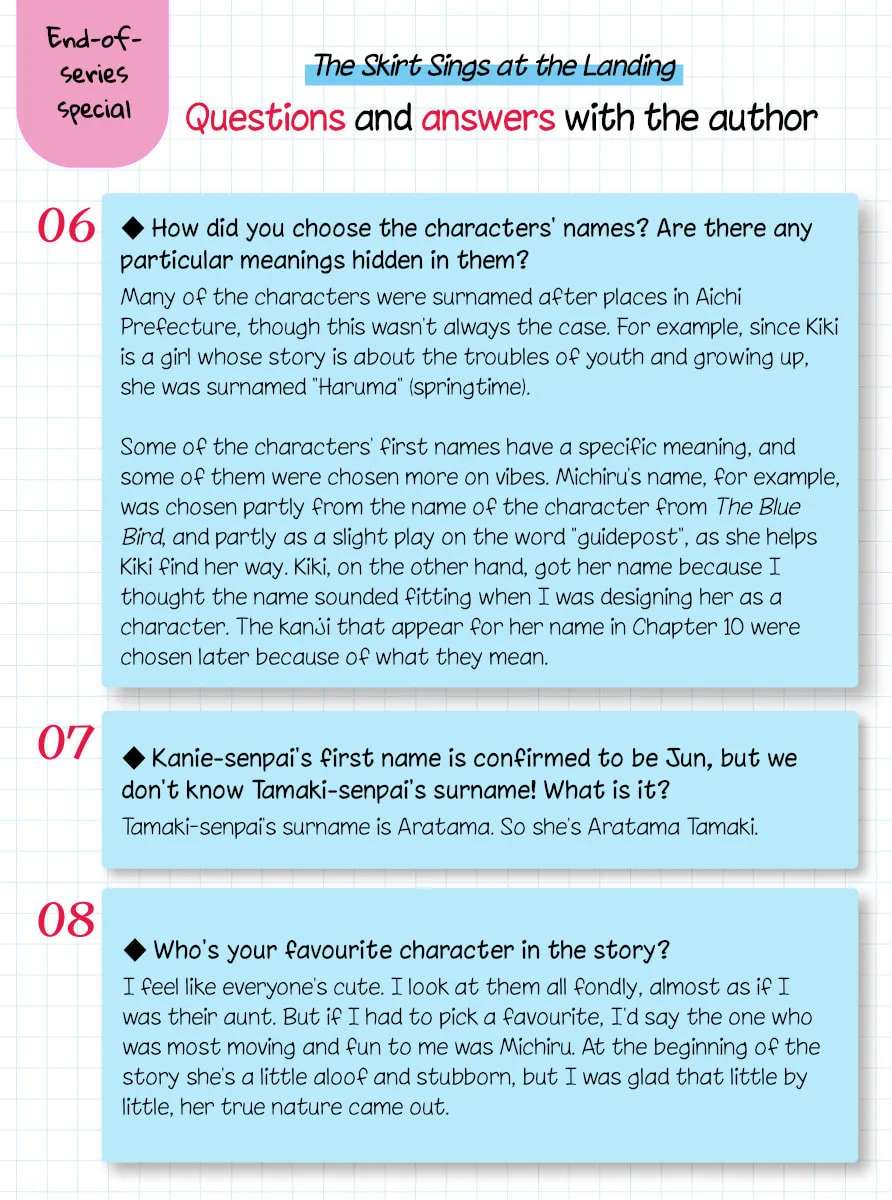 End-of-series special

The Skirt Sings at the Landing

Questions and answers with the author

06

◆ How did you choose the characters' names? Are there any particular meanings hidden in them?

Many of the characters were surnamed after places in Aichi Prefecture, though this wasn't always the case. For example, since Kiki is a girl whose story is about the troubles of youth and growing up, she was surnamed "Haruma" (springtime).

Some of the characters' first names have a specific meaning, and some of them were chosen more on vibes. Michiru's name, for example, was chosen partly from the name of the character from The Blue Bird, and partly as a slight play on the word "guidepost", as she helps Kiki find her way. Kiki, on the other hand, got her name because I thought the name sounded fitting when I was designing her as a character. The kanji that appear for her name in Chapter 10 were chosen later because of what they mean.

07

◆ Kanie-senpai's first name is confirmed to be Jun, but we don't know Tamaki-senpai's surname! What is it?

Tamaki-senpai's surname is Aratama. So she's Aratama Tamaki.

08

◆ Who's your favourite character in the story?

I feel like everyone's cute. I look at them all fondly, almost as if I was their aunt. But if I had to pick a favourite, I'd say the one who was most moving and fun to me was Michiru. At the beginning of the story she's a little aloof and stubborn, but I was glad that little by little, her true nature came out.